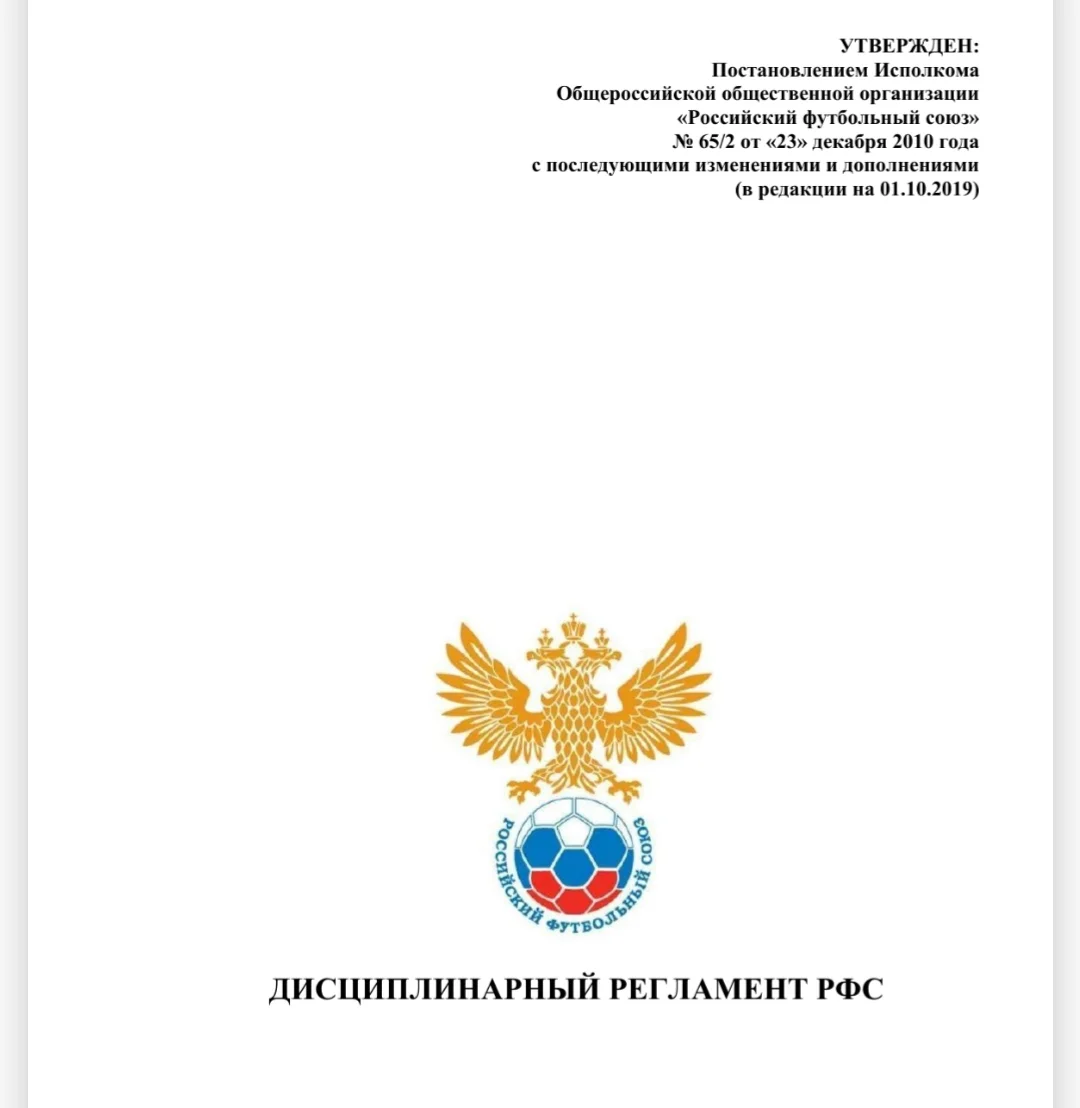 УТВЕРЖДЕН:
Постановлением Исполкома
Общероссийской общественной организации
«Российский футбольный союз»
№ 65/2 от «23» декабря 2010 года
с последующими изменениями и дополнениями
(в редакции на 01.10.2019)

РОССИЙСКИЙ ФУТБОЛЬНЫЙ СОЮЗ

ДИСЦИПЛИНАРНЫЙ РЕГЛАМЕНТ РФС